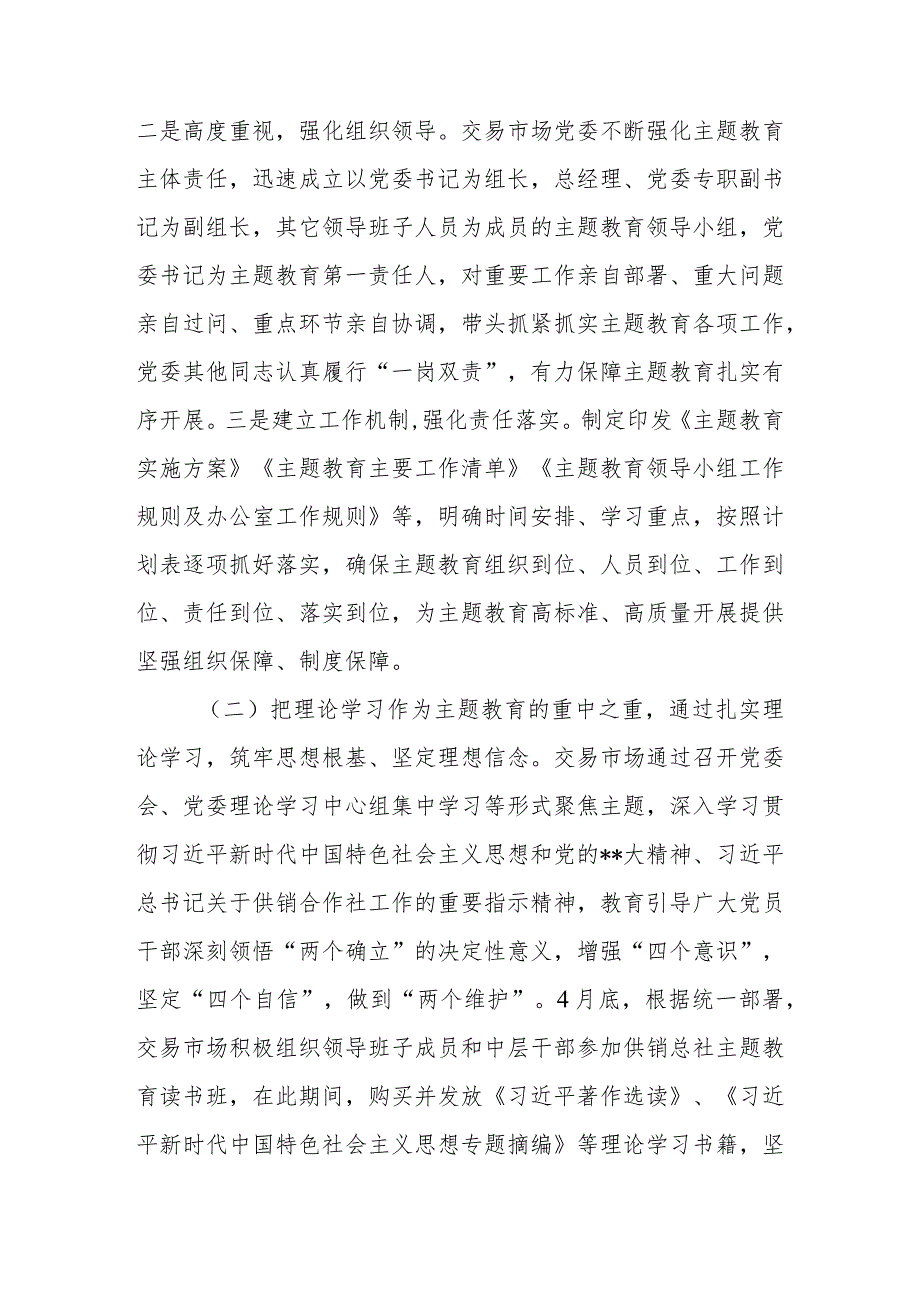 二是高度重视，强化组织领导。交易市场党委不断强化主题教育主体责任，迅速成立以党委书记为组长，总经理、党委专职副书记为副组长，其它领导班子人员为成员的主题教育领导小组，党委书记为主题教育第一责任人，对重要工作亲自部署、重大问题亲自过问、重点环节亲自协调，带头抓紧抓实主题教育各项工作，党委其他同志认真履行“一岗双责”，有力保障主题教育扎实有序开展。三是建立工作机制,强化责任落实。制定印发《主题教育实施方案》《主题教育主要工作清单》《主题教育领导小组工作规则及办公室工作规则》等，明确时间安排、学习重点，按照计划表逐项抓好落实，确保主题教育组织到位、人员到位、工作到位、责任到位、落实到位，为主题教育高标准、高质量开展提供坚强组织保障、制度保障。

（二）把理论学习作为主题教育的重中之重，通过扎实理论学习，筑牢思想根基、坚定理想信念。交易市场通过召开党委会、党委理论学习中心组集中学习等形式聚焦主题，深入学习贯彻习近平新时代中国特色社会主义思想和党的**大精神、习近平总书记关于供销合作社工作的重要指示精神，教育引导广大党员干部深刻领悟“两个确立”的决定性意义，增强“四个意识”，坚定“四个自信”，做到“两个维护”。4月底，根据统一部署，交易市场积极组织领导班子成员和中层干部参加供销总社主题教育读书班，在此期间，购买并发放《习近平著作选读》、《习近平新时代中国特色社会主义思想专题摘编》等理论学习书籍，坚